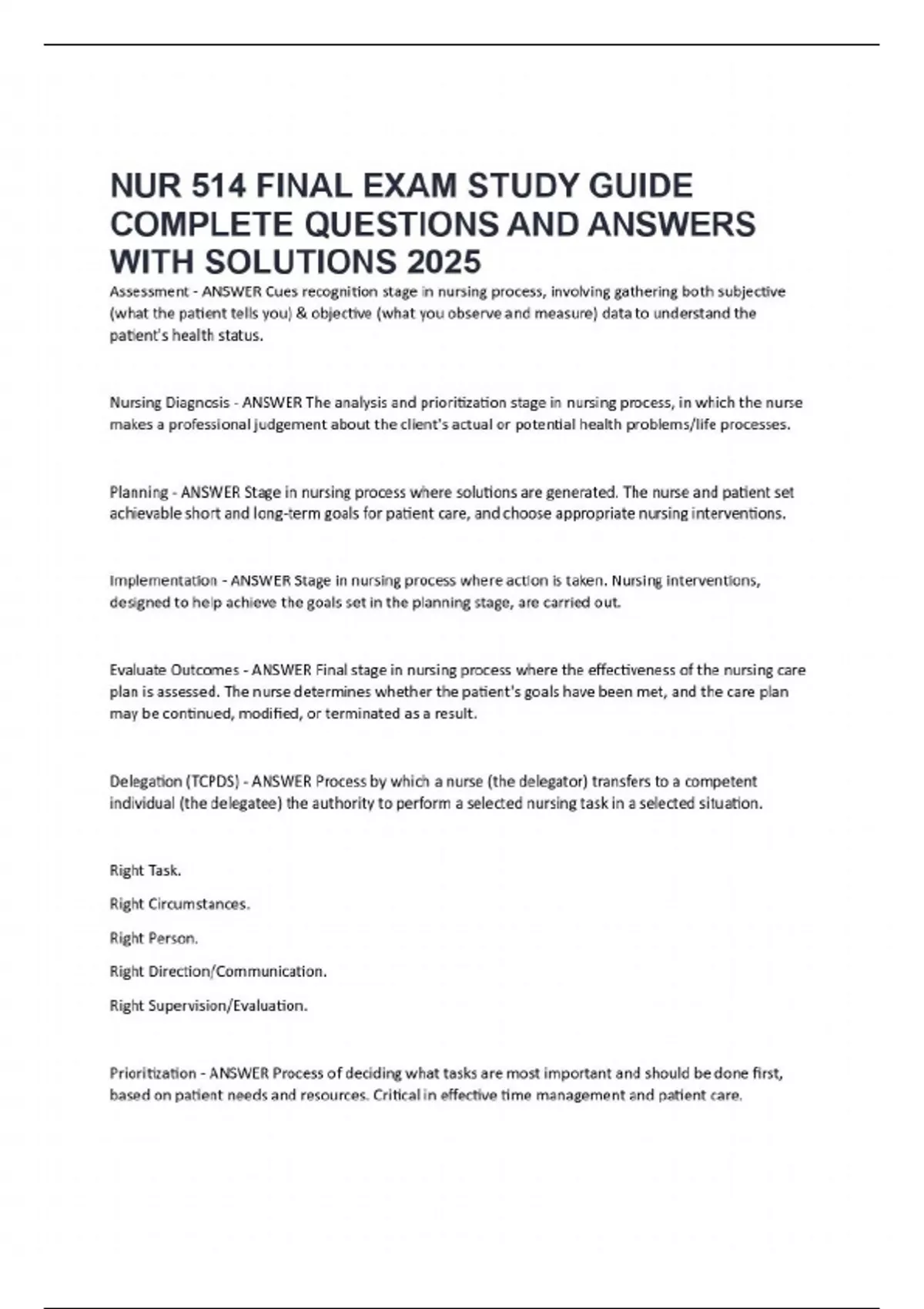 NUR 514 FINAL EXAM STUDY GUIDE COMPLETE QUESTIONS AND ANSWERS WITH SOLUTIONS 2025

Assessment - ANSWER Cues recognition stage in nursing process, involving gathering both subjective (what the patient tells you) & objective (what you observe and measure) data to understand the patient's health status.

Nursing Diagnosis - ANSWER The analysis and prioritization stage in nursing process, in which the nurse makes a professional judgement about the client's actual or potential health problems/life processes.

Planning - ANSWER Stage in nursing process where solutions are generated. The nurse and patient set achievable short and long-term goals for patient care, and choose appropriate nursing interventions.

Implementation - ANSWER Stage in nursing process where action is taken. Nursing interventions, designed to help achieve the goals set in the planning stage, are carried out.

Evaluate Outcomes - ANSWER Final stage in nursing process where the effectiveness of the nursing care plan is assessed. The nurse determines whether the patient's goals have been met, and the care plan may be continued, modified, or terminated as a result.

Delegation (TCPDS) - ANSWER Process by which a nurse (the delegator) transfers to a competent individual (the delegatee) the authority to perform a selected nursing task in a selected situation.

Right Task.

Right Circumstances.

Right Person.

Right Direction/Communication.

Right Supervision/Evaluation.

Prioritization - ANSWER Process of deciding what tasks are most important and should be done first, based on patient needs and resources. Critical in effective time management and patient care.